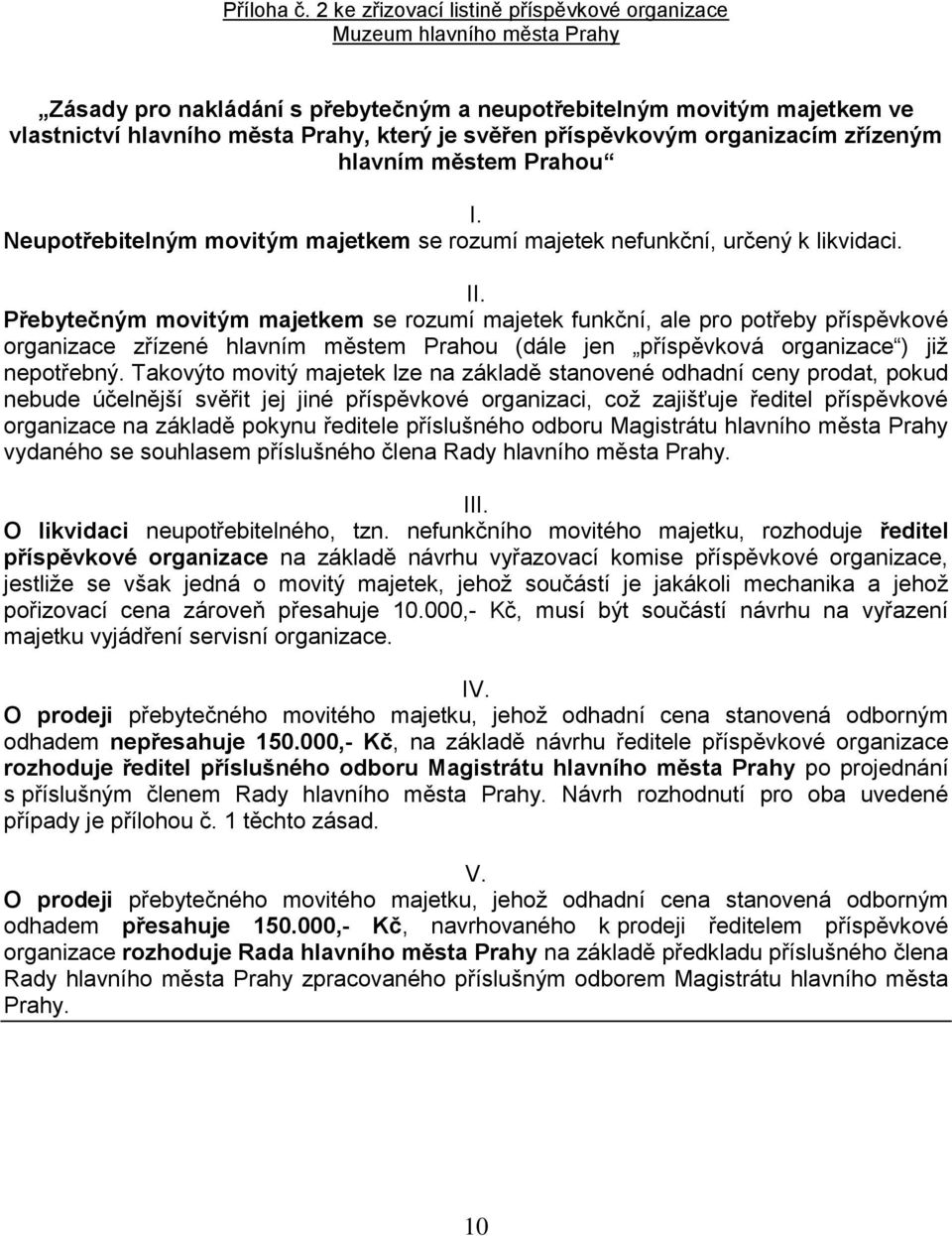 Příloha č. 2 ke zřizovací listině příspěvkové organizace Muzeum hlavního města Prahy

„Zásady pro nakládání s přebytečným a neupotřebitelným movitým majetkem ve vlastnictví hlavního města Prahy, který je svěřen příspěvkovým organizacím zřízeným hlavním městem Prahou“

I.

Neupotřebitelným movitým majetkem se rozumí majetek nefunkční, určený k likvidaci.

II.

Přebytečným movitým majetkem se rozumí majetek funkční, ale pro potřeby příspěvkové organizace zřízené hlavním městem Prahou (dále jen „příspěvková organizace“) již nepotřebný. Takovýto movitý majetek lze na základě stanovené odhadní ceny prodat, pokud nebude účelnější svěřit jej jiné příspěvkové organizaci, což zajišťuje ředitel příspěvkové organizace na základě pokynu ředitele příslušného odboru Magistrátu hlavního města Prahy vydaného se souhlasem příslušného člena Rady hlavního města Prahy.

III.

O likvidaci neupotřebitelného, tzn. nefunkčního movitého majetku, rozhoduje ředitel příspěvkové organizace na základě návrhu vyřazovací komise příspěvkové organizace, jestliže se však jedná o movitý majetek, jehož součástí je jakákoli mechanika a jehož pořizovací cena zároveň přesahuje 10.000,- Kč, musí být součástí návrhu na vyřazení majetku vyjádření servisní organizace.

IV.

O prodeji přebytečného movitého majetku, jehož odhadní cena stanovená odborným odhadem nepřesahuje 150.000,- Kč, na základě návrhu ředitele příspěvkové organizace rozhoduje ředitel příslušného odboru Magistrátu hlavního města Prahy po projednání s příslušným členem Rady hlavního města Prahy. Návrh rozhodnutí pro oba uvedené případy je přílohou č. 1 těchto zásad.

V.

O prodeji přebytečného movitého majetku, jehož odhadní cena stanovená odborným odhadem přesahuje 150.000,- Kč, navrhovaného k prodeji ředitelem příspěvkové organizace rozhoduje Rada hlavního města Prahy na základě předkladu příslušného člena Rady hlavního města Prahy zpracovaného příslušným odborem Magistrátu hlavního města Prahy.

10